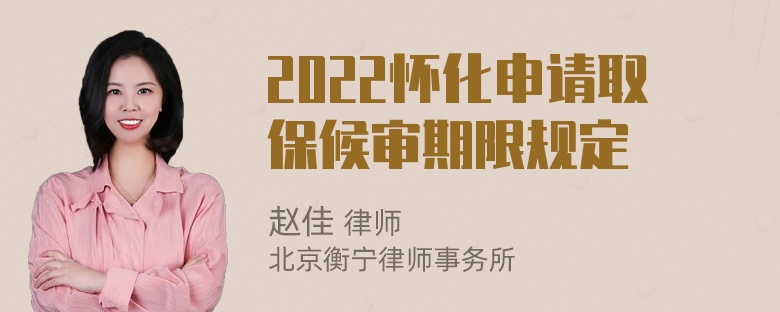 2022怀化申请取保候审期限规定

赵佳 律师
北京衡宁律师事务所